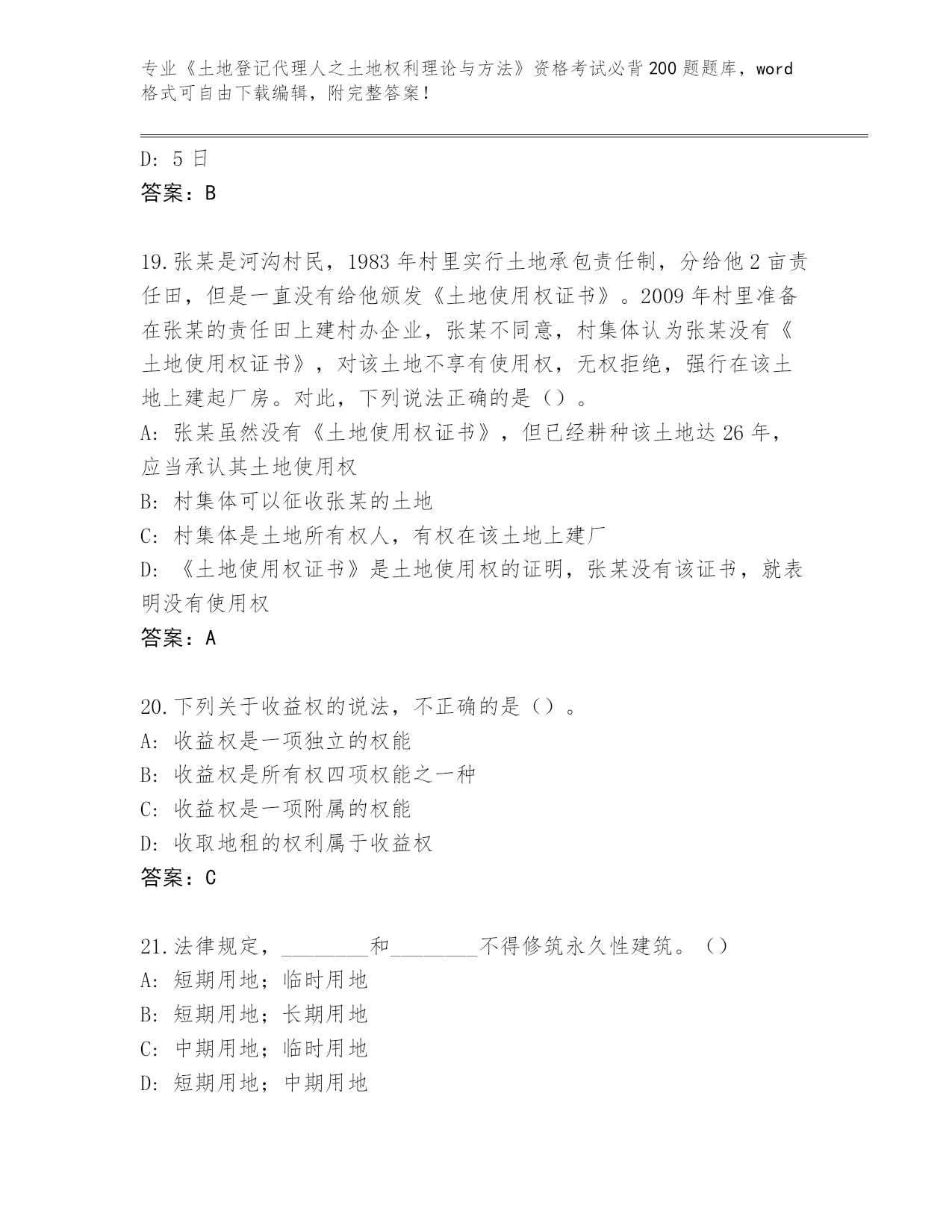 专业《土地登记代理人之土地权利理论与方法》资格考试必背200题题库，word格式可自由下载编辑，附完整答案！

D：5日
答案：B

19.张某是河沟村民，1983年村里实行土地承包责任制，分给他2亩责任田，但是一直没有给他颁发《土地使用权证书》。2009年村里准备在张某的责任田上建村办企业，张某不同意，村集体认为张某没有《土地使用权证书》，对该土地不享有使用权，无权拒绝，强行在该土地上建起厂房。对此，下列说法正确的是（）。
A：张某虽然没有《土地使用权证书》，但已经耕种该土地达26年，应当承认其土地使用权
B：村集体可以征收张某的土地
C：村集体是土地所有权人，有权在该土地上建厂
D：《土地使用权证书》是土地使用权的证明，张某没有该证书，就表明没有使用权
答案：A

20.下列关于收益权的说法，不正确的是（）。
A：收益权是一项独立的权能
B：收益权是所有权四项权能之一种
C：收益权是一项附属的权能
D：收取地租的权利属于收益权
答案：C

21.法律规定，________和________不得修筑永久性建筑。（）
A：短期用地；临时用地
B：短期用地；长期用地
C：中期用地；临时用地
D：短期用地；中期用地